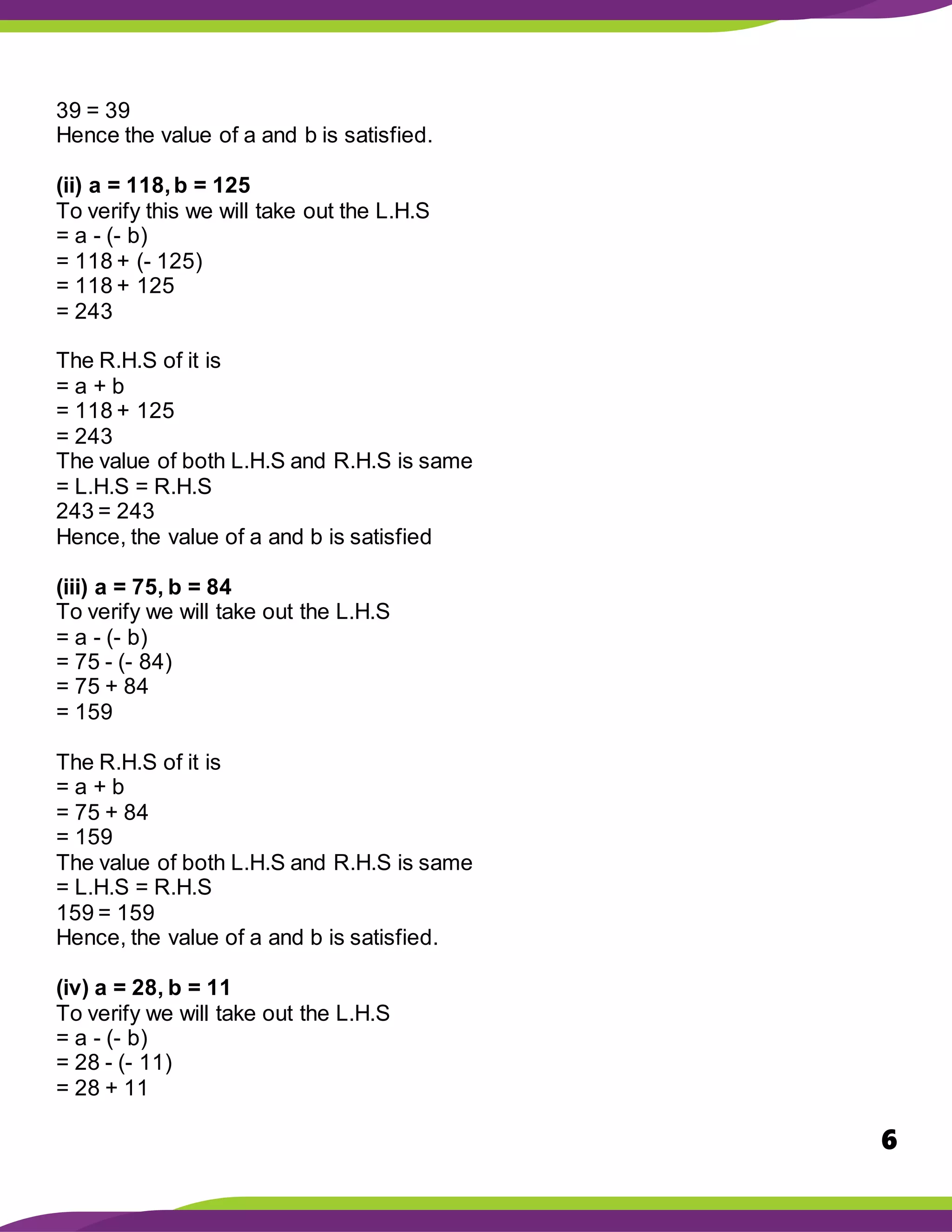 39 = 39
Hence the value of a and b is satisfied.

**(ii) a = 118, b = 125**
To verify this we will take out the L.H.S
= a - (- b)
= 118 + (- 125)
= 118 + 125
= 243

The R.H.S of it is
= a + b
= 118 + 125
= 243
The value of both L.H.S and R.H.S is same
= L.H.S = R.H.S
243 = 243
Hence, the value of a and b is satisfied

**(iii) a = 75, b = 84**
To verify we will take out the L.H.S
= a - (- b)
= 75 - (- 84)
= 75 + 84
= 159

The R.H.S of it is
= a + b
= 75 + 84
= 159
The value of both L.H.S and R.H.S is same
= L.H.S = R.H.S
159 = 159
Hence, the value of a and b is satisfied.

**(iv) a = 28, b = 11**
To verify we will take out the L.H.S
= a - (- b)
= 28 - (- 11)
= 28 + 11

6